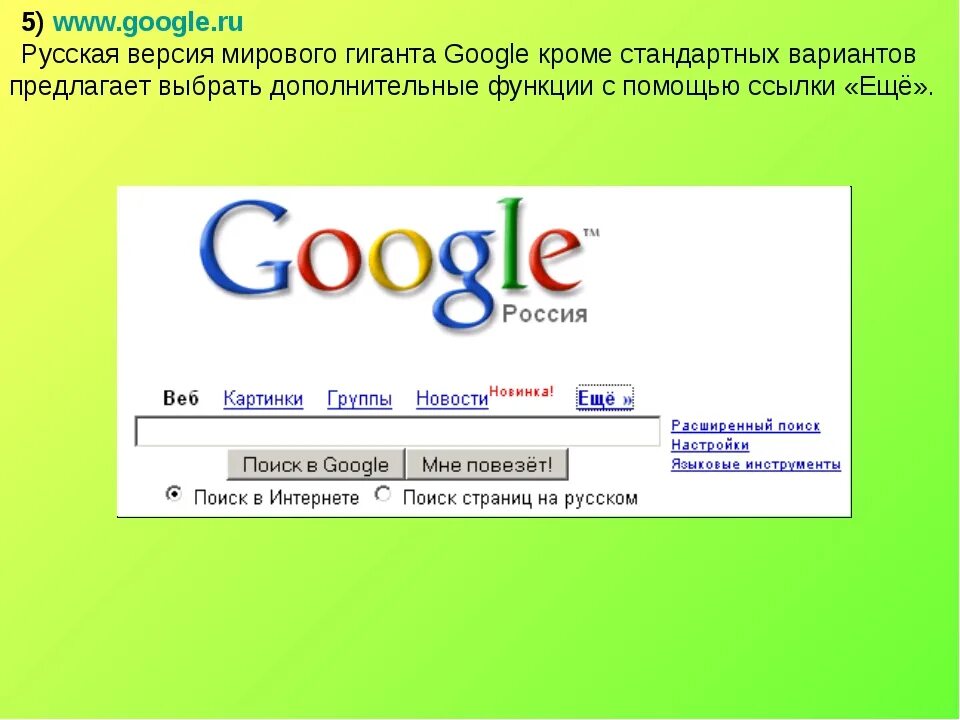 5) www.google.ru

Русская версия мирового гиганта Google кроме стандартных вариантов предлагает выбрать дополнительные функции с помощью ссылки «Ещё».

Google™
Россия

Веб Картинки Группы Новости Новинка! Ещё »

Расширенный поиск
Настройки
Языковые инструменты

Поиск в Google Мне повезёт!

Поиск в Интернете Поиск страниц на русском